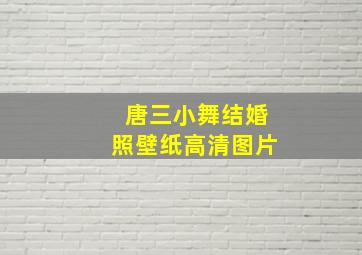 唐三小舞结婚
照壁纸高清图片